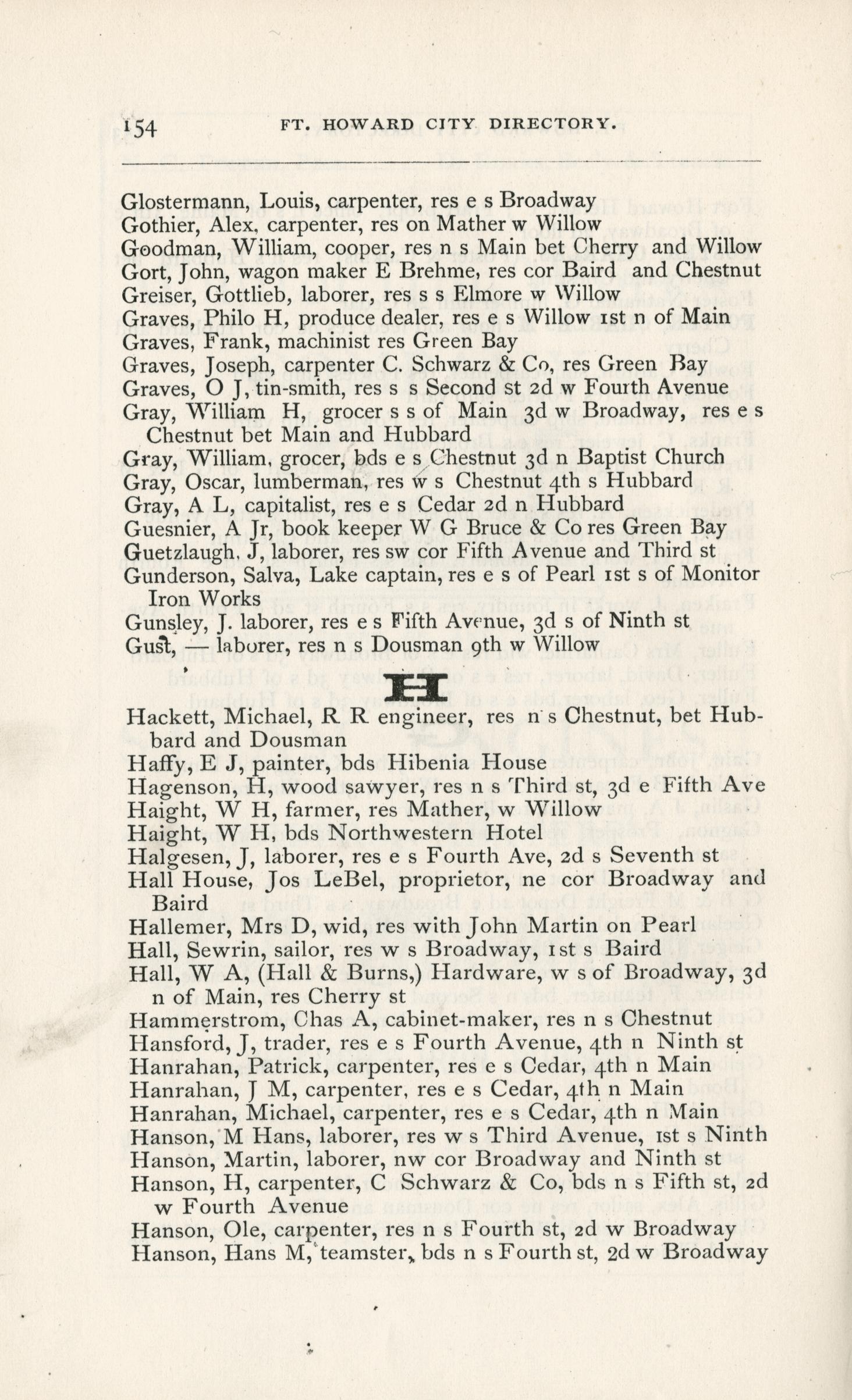 154 FT. HOWARD CITY DIRECTORY.

Glostermann, Louis, carpenter, res e s Broadway
Gothier, Alex, carpenter, res on Mather w Willow
Goodman, William, cooper, res n s Main bet Cherry and Willow
Gort, John, wagon maker E Brehme, res cor Baird and Chestnut
Greiser, Gottlieb, laborer, res s s Elmore w Willow
Graves, Philo H, produce dealer, res e s Willow 1st n of Main
Graves, Frank, machinist res Green Bay
Graves, Joseph, carpenter C. Schwarz & Co, res Green Bay
Graves, O J, tin-smith, res s s Second st 2d w Fourth Avenue
Gray, William H, grocer s s of Main 3d w Broadway, res e s Chestnut bet Main and Hubbard
Gray, William, grocer, bds e s Chestnut 3d n Baptist Church
Gray, Oscar, lumberman, res w s Chestnut 4th s Hubbard
Gray, A L, capitalist, res e s Cedar 2d n Hubbard
Guesnier, A Jr, book keeper W G Bruce & Co res Green Bay
Guetzlaugh, J, laborer, res sw cor Fifth Avenue and Third st
Gunderson, Salva, Lake captain, res e s of Pearl 1st s of Monitor Iron Works
Gunsley, J. laborer, res e s Fifth Avenue, 3d s of Ninth st
Gust, — laborer, res n s Dousman 9th w Willow

H

Hackett, Michael, R R engineer, res n s Chestnut, bet Hubbard and Dousman
Haffy, E J, painter, bds Hibenia House
Hagenson, H, wood sawyer, res n s Third st, 3d e Fifth Ave
Haight, W H, farmer, res Mather, w Willow
Haight, W H, bds Northwestern Hotel
Halgesen, J, laborer, res e s Fourth Ave, 2d s Seventh st
Hall House, Jos LeBel, proprietor, ne cor Broadway and Baird
Hallemer, Mrs D, wid, res with John Martin on Pearl
Hall, Sewrin, sailor, res w s Broadway, 1st s Baird
Hall, W A, (Hall & Burns,) Hardware, w s of Broadway, 3d n of Main, res Cherry st
Hammerstrom, Chas A, cabinet-maker, res n s Chestnut
Hansford, J, trader, res e s Fourth Avenue, 4th n Ninth st
Hanrahan, Patrick, carpenter, res e s Cedar, 4th n Main
Hanrahan, J M, carpenter, res e s Cedar, 4th n Main
Hanrahan, Michael, carpenter, res e s Cedar, 4th n Main
Hanson, M Hans, laborer, res w s Third Avenue, 1st s Ninth
Hanson, Martin, laborer, nw cor Broadway and Ninth st
Hanson, H, carpenter, C Schwarz & Co, bds n s Fifth st, 2d w Fourth Avenue
Hanson, Ole, carpenter, res n s Fourth st, 2d w Broadway
Hanson, Hans M, teamster, bds n s Fourth st, 2d w Broadway